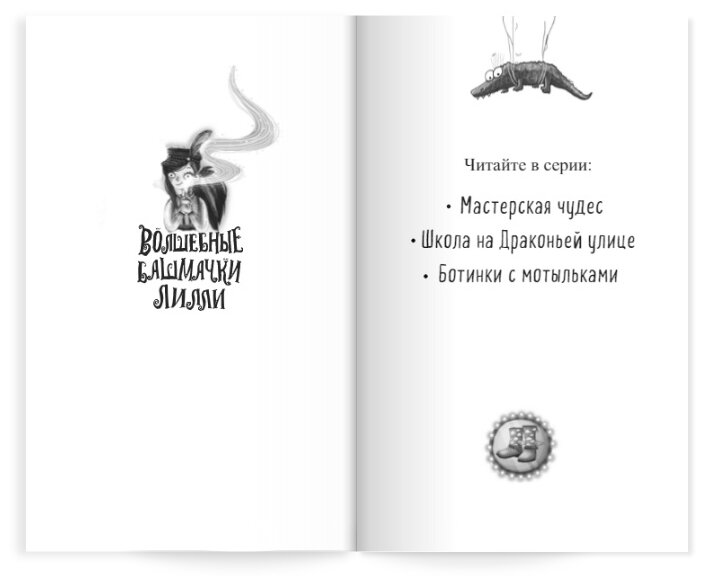 ВОЛШЕБНЫЕ
БАШМАЧКИ
ЛИЛЛИ

Читайте в серии:

• Мастерская чудес
• Школа на Драконьей улице
• Ботинки с мотыльками